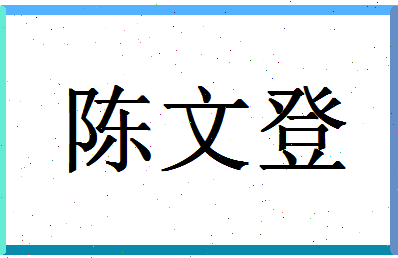 陈文登